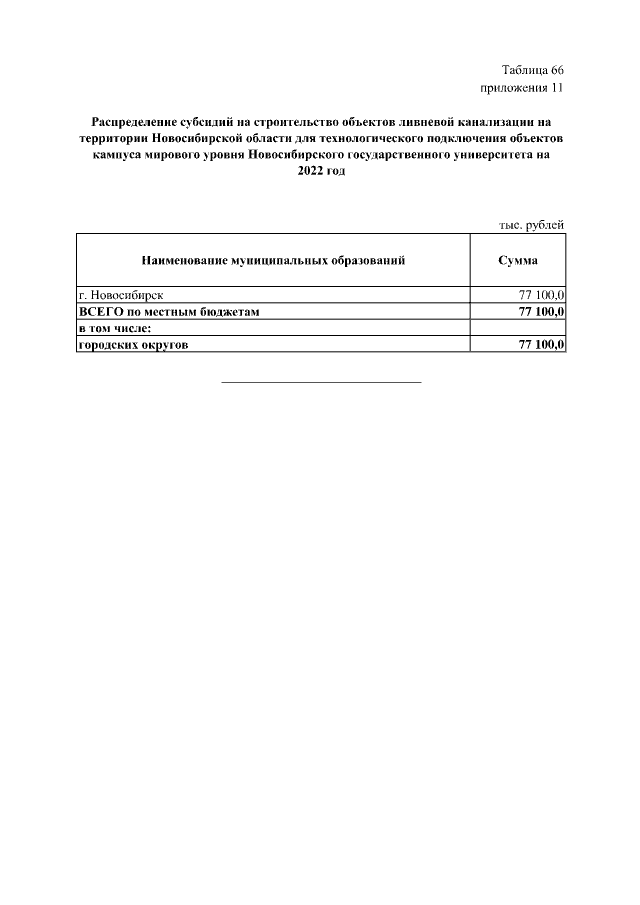 Таблица 66
приложения 11

Распределение субсидий на строительство объектов ливневой канализации на территории Новосибирской области для технологического подключения объектов кампуса мирового уровня Новосибирского государственного университета на 2022 год

тыс. рублей

| Наименование муниципальных образований | Сумма |
|---|---|
| г. Новосибирск | 77 100,0 |
| ВСЕГО по местным бюджетам | 77 100,0 |
| в том числе: | |
| городских округов | 77 100,0 |